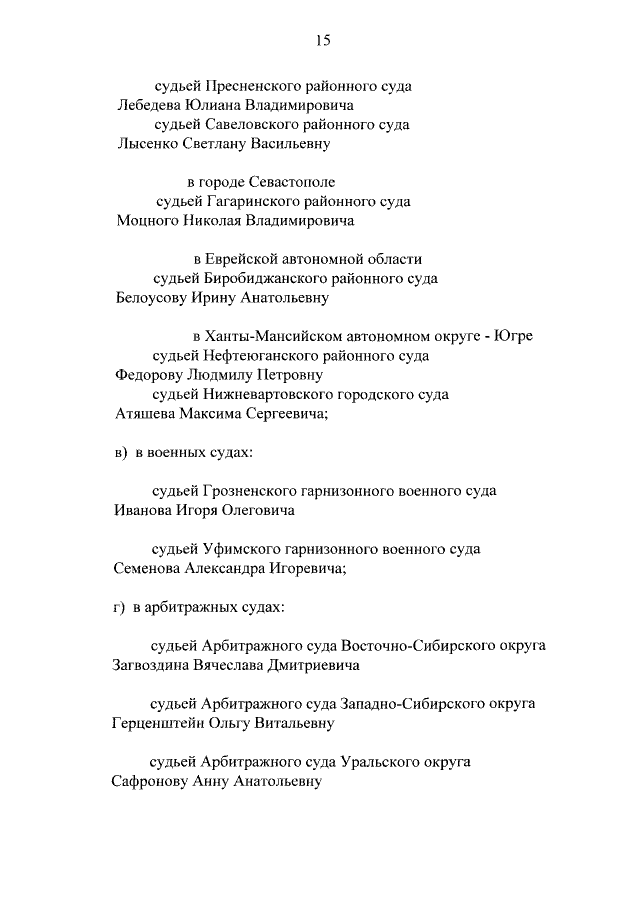 15

судьей Пресненского районного суда
Лебедева Юлиана Владимировича
судьей Савеловского районного суда
Лысенко Светлану Васильевну

в городе Севастополе
судьей Гагаринского районного суда
Моцного Николая Владимировича

в Еврейской автономной области
судьей Биробиджанского районного суда
Белоусову Ирину Анатольевну

в Ханты-Мансийском автономном округе - Югре
судьей Нефтеюганского районного суда
Федорову Людмилу Петровну
судьей Нижневартовского городского суда
Атяшева Максима Сергеевича;

в) в военных судах:

судьей Грозненского гарнизонного военного суда
Иванова Игоря Олеговича

судьей Уфимского гарнизонного военного суда
Семенова Александра Игоревича;

г) в арбитражных судах:

судьей Арбитражного суда Восточно-Сибирского округа
Загвоздина Вячеслава Дмитриевича

судьей Арбитражного суда Западно-Сибирского округа
Герценштейн Ольгу Витальевну

судьей Арбитражного суда Уральского округа
Сафронову Анну Анатольевну